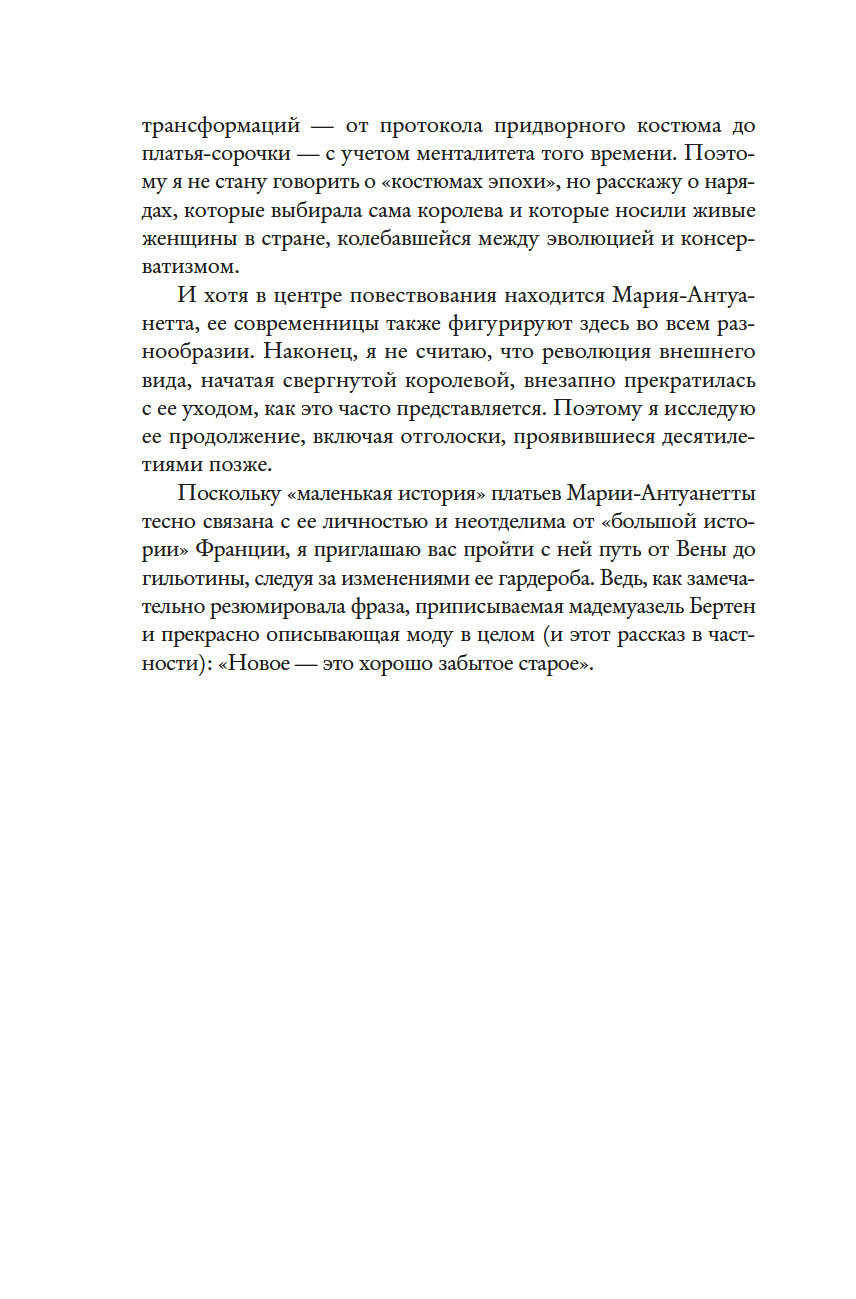 трансформаций — от протокола придворного костюма до платья-сорочки — с учетом менталитета того времени. Поэтому я не стану говорить о «костюмах эпохи», но расскажу о нарядах, которые выбирала сама королева и которые носили живые женщины в стране, колебавшейся между эволюцией и консерватизмом.

И хотя в центре повествования находится Мария-Антуанетта, ее современницы также фигурируют здесь во всем разнообразии. Наконец, я не считаю, что революция внешнего вида, начатая свергнутой королевой, внезапно прекратилась с ее уходом, как это часто представляется. Поэтому я исследую ее продолжение, включая отголоски, проявившиеся десятилетиями позже.

Поскольку «маленькая история» платьев Марии-Антуанетты тесно связана с ее личностью и неотделима от «большой истории» Франции, я приглашаю вас пройти с ней путь от Вены до гильотины, следуя за изменениями ее гардероба. Ведь, как замечательно резюмировала фраза, приписываемая мадемуазель Бертен и прекрасно описывающая моду в целом (и этот рассказ в частности): «Новое — это хорошо забытое старое».